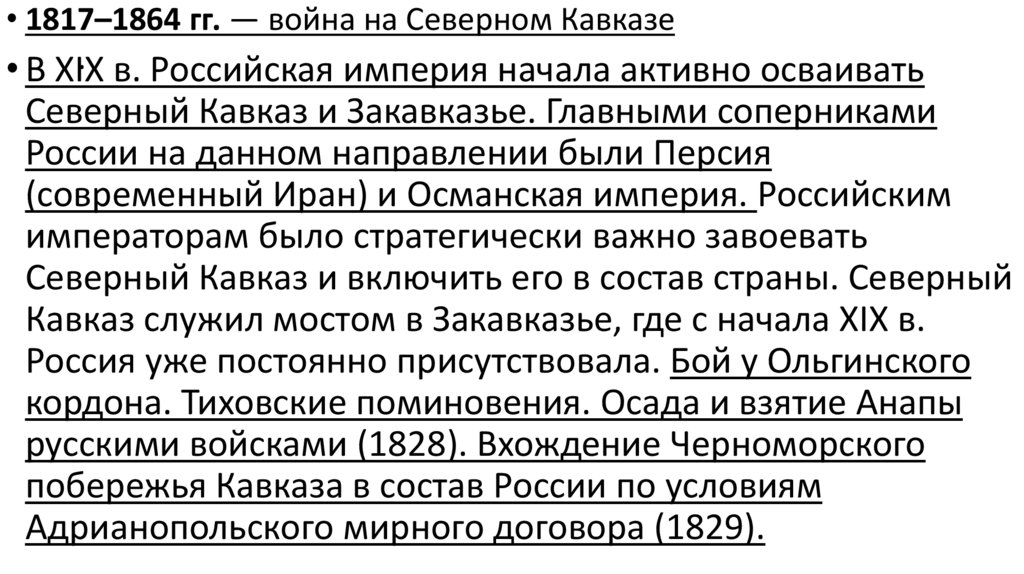 • 1817–1864 гг. — война на Северном Кавказе

• В XIX в. Российская империя начала активно осваивать Северный Кавказ и Закавказье. Главными соперниками России на данном направлении были Персия (современный Иран) и Османская империя. Российским императорам было стратегически важно завоевать Северный Кавказ и включить его в состав страны. Северный Кавказ служил мостом в Закавказье, где с начала XIX в. Россия уже постоянно присутствовала. Бой у Ольгинского кордона. Тиховские поминовения. Осада и взятие Анапы русскими войсками (1828). Вхождение Черноморского побережья Кавказа в состав России по условиям Адрианопольского мирного договора (1829).